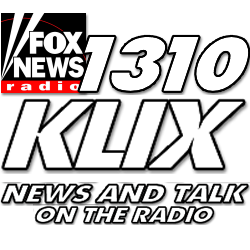 FOX NEWS radio
1310
KLIX
NEWS AND TALK ON THE RADIO